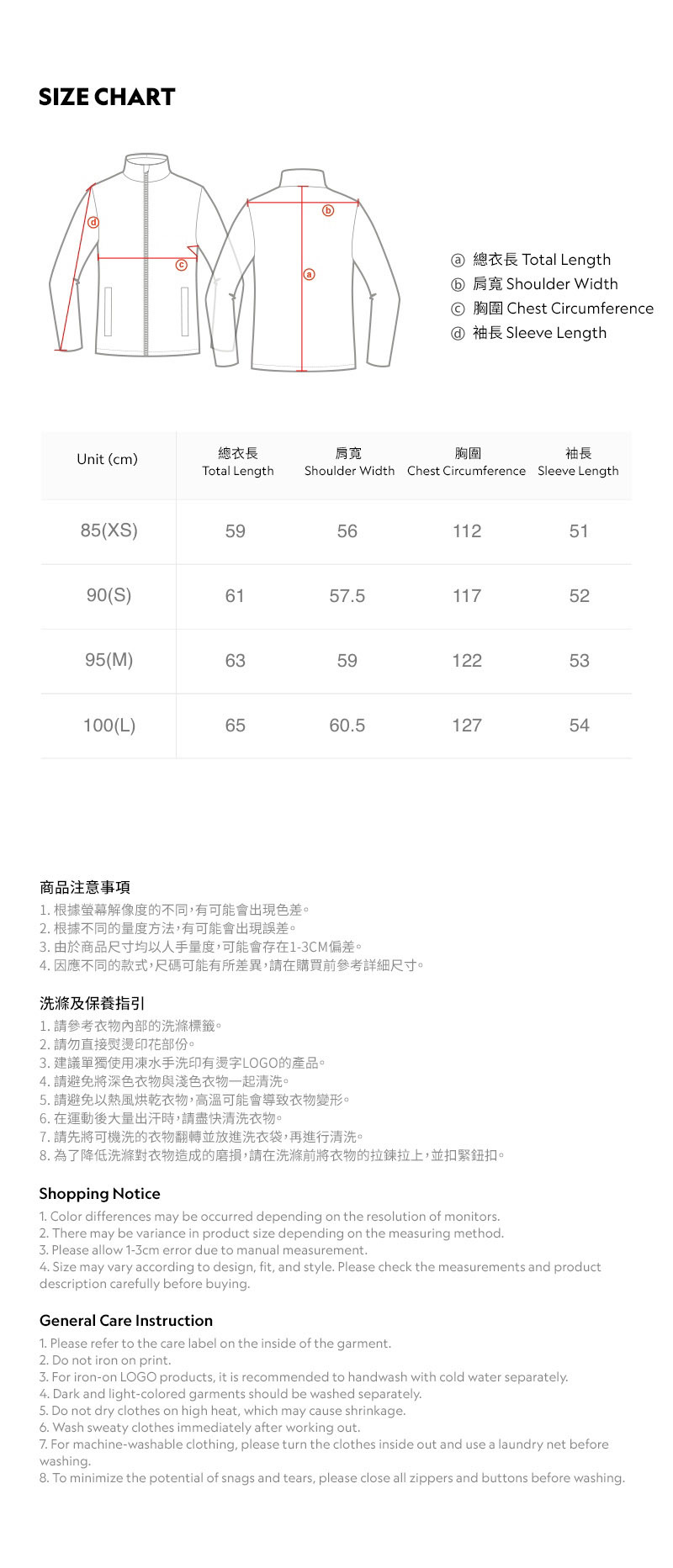 SIZE CHART

d
c
b
a

ⓐ 總衣長 Total Length
ⓑ 肩寬 Shoulder Width
ⓒ 胸圍 Chest Circumference
ⓓ 袖長 Sleeve Length

| Unit (cm) | 總衣長 Total Length | 肩寬 Shoulder Width | 胸圍 Chest Circumference | 袖長 Sleeve Length |
|---|---|---|---|---|
| 85(XS) | 59 | 56 | 112 | 51 |
| 90(S) | 61 | 57.5 | 117 | 52 |
| 95(M) | 63 | 59 | 122 | 53 |
| 100(L) | 65 | 60.5 | 127 | 54 |

商品注意事項
1. 根據螢幕解像度的不同,有可能會出現色差。
2. 根據不同的量度方法,有可能會出現誤差。
3. 由於商品尺寸均以人手量度,可能會存在1-3CM偏差。
4. 因應不同的款式,尺碼可能有所差異,請在購買前參考詳細尺寸。

洗滌及保養指引
1. 請參考衣物內部的洗滌標籤。
2. 請勿直接熨燙印花部份。
3. 建議單獨使用凍水手洗印有燙字LOGO的產品。
4. 請避免將深色衣物與淺色衣物一起清洗。
5. 請避免以熱風烘乾衣物,高溫可能會導致衣物變形。
6. 在運動後大量出汗時,請盡快清洗衣物。
7. 請先將可機洗的衣物翻轉並放進洗衣袋,再進行清洗。
8. 為了降低洗滌對衣物造成的磨損,請在洗滌前將衣物的拉鍊拉上,並扣緊鈕扣。

Shopping Notice
1. Color differences may be occurred depending on the resolution of monitors.
2. There may be variance in product size depending on the measuring method.
3. Please allow 1-3cm error due to manual measurement.
4. Size may vary according to design, fit, and style. Please check the measurements and product description carefully before buying.

General Care Instruction
1. Please refer to the care label on the inside of the garment.
2. Do not iron on print.
3. For iron-on LOGO products, it is recommended to handwash with cold water separately.
4. Dark and light-colored garments should be washed separately.
5. Do not dry clothes on high heat, which may cause shrinkage.
6. Wash sweaty clothes immediately after working out.
7. For machine-washable clothing, please turn the clothes inside out and use a laundry net before washing.
8. To minimize the potential of snags and tears, please close all zippers and buttons before washing.